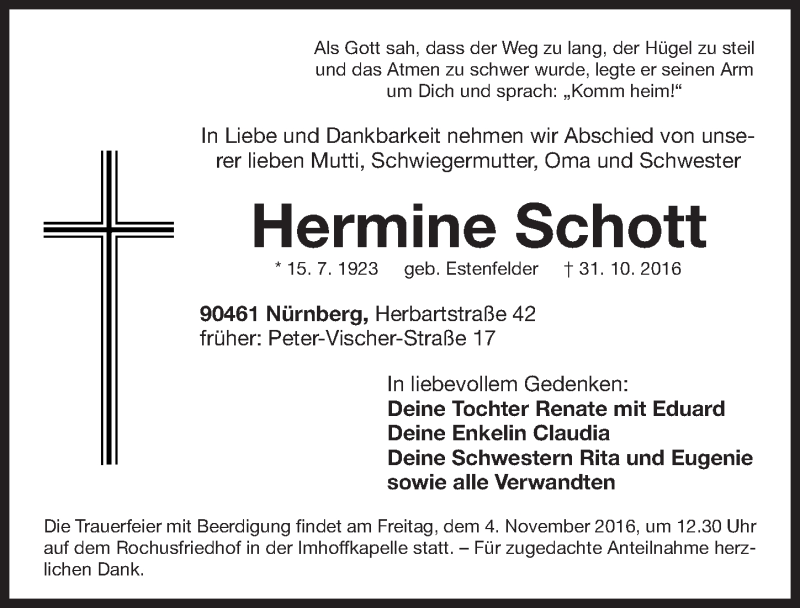 Als Gott sah, dass der Weg zu lang, der Hügel zu steil und das Atmen zu schwer wurde, legte er seinen Arm um Dich und sprach: „Komm heim!“

In Liebe und Dankbarkeit nehmen wir Abschied von unserer lieben Mutti, Schwiegermutter, Oma und Schwester

Hermine Schott

* 15. 7. 1923 geb. Estenfelder † 31. 10. 2016

90461 Nürnberg, Herbartstraße 42
früher: Peter-Vischer-Straße 17

In liebevollem Gedenken:
Deine Tochter Renate mit Eduard
Deine Enkelin Claudia
Deine Schwestern Rita und Eugenie
sowie alle Verwandten

Die Trauerfeier mit Beerdigung findet am Freitag, dem 4. November 2016, um 12.30 Uhr auf dem Rochusfriedhof in der Imhoffkapelle statt. – Für zugedachte Anteilnahme herzlichen Dank.